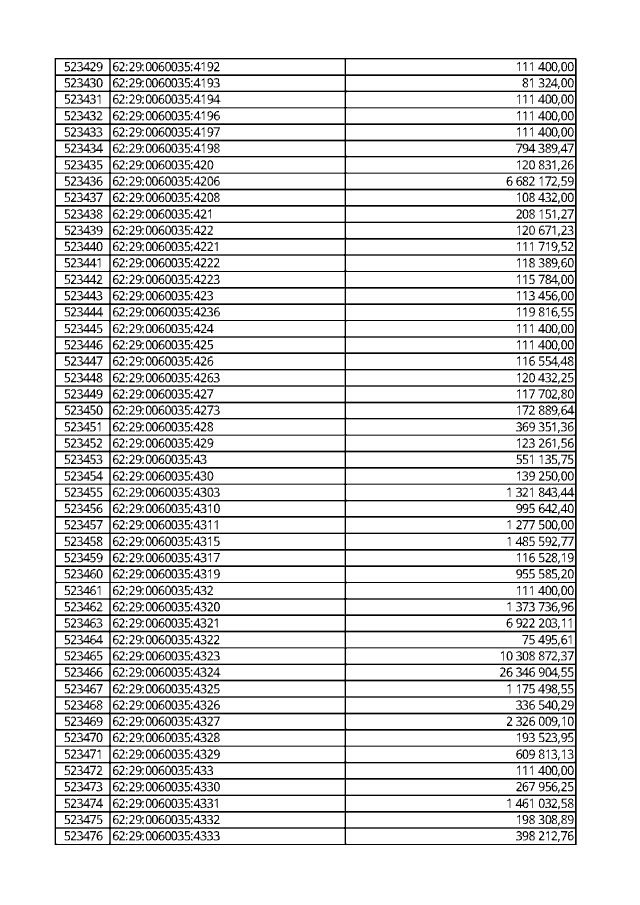 | 523429 | 62:29:0060035:4192 | 111 400,00 |
|---|---|---|
| 523430 | 62:29:0060035:4193 | 81 324,00 |
| 523431 | 62:29:0060035:4194 | 111 400,00 |
| 523432 | 62:29:0060035:4196 | 111 400,00 |
| 523433 | 62:29:0060035:4197 | 111 400,00 |
| 523434 | 62:29:0060035:4198 | 794 389,47 |
| 523435 | 62:29:0060035:420 | 120 831,26 |
| 523436 | 62:29:0060035:4206 | 6 682 172,59 |
| 523437 | 62:29:0060035:4208 | 108 432,00 |
| 523438 | 62:29:0060035:421 | 208 151,27 |
| 523439 | 62:29:0060035:422 | 120 671,23 |
| 523440 | 62:29:0060035:4221 | 111 719,52 |
| 523441 | 62:29:0060035:4222 | 118 389,60 |
| 523442 | 62:29:0060035:4223 | 115 784,00 |
| 523443 | 62:29:0060035:423 | 113 456,00 |
| 523444 | 62:29:0060035:4236 | 119 816,55 |
| 523445 | 62:29:0060035:424 | 111 400,00 |
| 523446 | 62:29:0060035:425 | 111 400,00 |
| 523447 | 62:29:0060035:426 | 116 554,48 |
| 523448 | 62:29:0060035:4263 | 120 432,25 |
| 523449 | 62:29:0060035:427 | 117 702,80 |
| 523450 | 62:29:0060035:4273 | 172 889,64 |
| 523451 | 62:29:0060035:428 | 369 351,36 |
| 523452 | 62:29:0060035:429 | 123 261,56 |
| 523453 | 62:29:0060035:43 | 551 135,75 |
| 523454 | 62:29:0060035:430 | 139 250,00 |
| 523455 | 62:29:0060035:4303 | 1 321 843,44 |
| 523456 | 62:29:0060035:4310 | 995 642,40 |
| 523457 | 62:29:0060035:4311 | 1 277 500,00 |
| 523458 | 62:29:0060035:4315 | 1 485 592,77 |
| 523459 | 62:29:0060035:4317 | 116 528,19 |
| 523460 | 62:29:0060035:4319 | 955 585,20 |
| 523461 | 62:29:0060035:432 | 111 400,00 |
| 523462 | 62:29:0060035:4320 | 1 373 736,96 |
| 523463 | 62:29:0060035:4321 | 6 922 203,11 |
| 523464 | 62:29:0060035:4322 | 75 495,61 |
| 523465 | 62:29:0060035:4323 | 10 308 872,37 |
| 523466 | 62:29:0060035:4324 | 26 346 904,55 |
| 523467 | 62:29:0060035:4325 | 1 175 498,55 |
| 523468 | 62:29:0060035:4326 | 336 540,29 |
| 523469 | 62:29:0060035:4327 | 2 326 009,10 |
| 523470 | 62:29:0060035:4328 | 193 523,95 |
| 523471 | 62:29:0060035:4329 | 609 813,13 |
| 523472 | 62:29:0060035:433 | 111 400,00 |
| 523473 | 62:29:0060035:4330 | 267 956,25 |
| 523474 | 62:29:0060035:4331 | 1 461 032,58 |
| 523475 | 62:29:0060035:4332 | 198 308,89 |
| 523476 | 62:29:0060035:4333 | 398 212,76 |